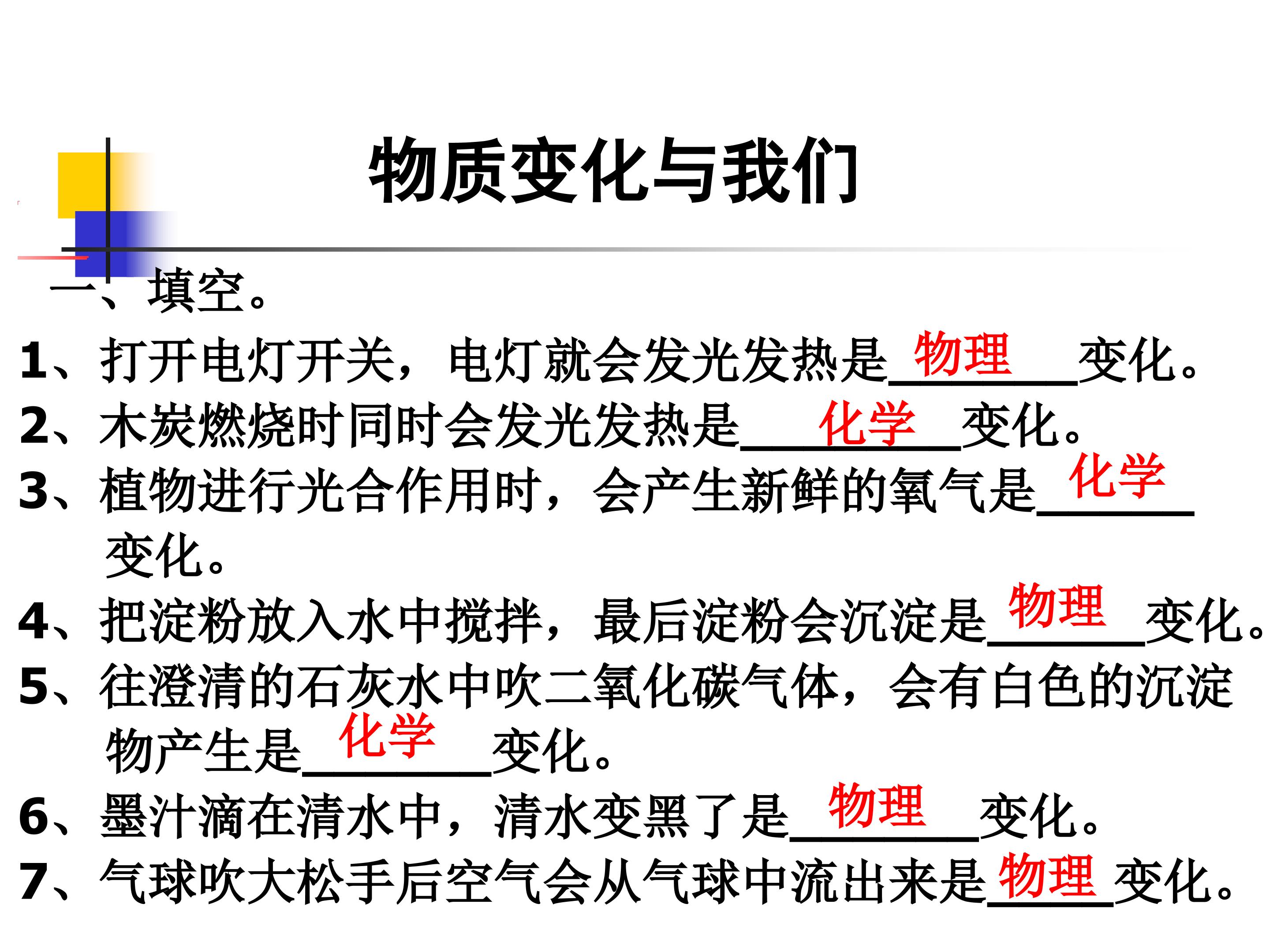 物质变化与我们

一、填空。

1、打开电灯开关，电灯就会发光发热是物理变化。

2、木炭燃烧时同时会发光发热是化学变化。

3、植物进行光合作用时，会产生新鲜的氧气是化学变化。

4、把淀粉放入水中搅拌，最后淀粉会沉淀是物理变化。

5、往澄清的石灰水中吹二氧化碳气体，会有白色的沉淀物产生是化学变化。

6、墨汁滴在清水中，清水变黑了是物理变化。

7、气球吹大松手后空气会从气球中流出来是物理变化。